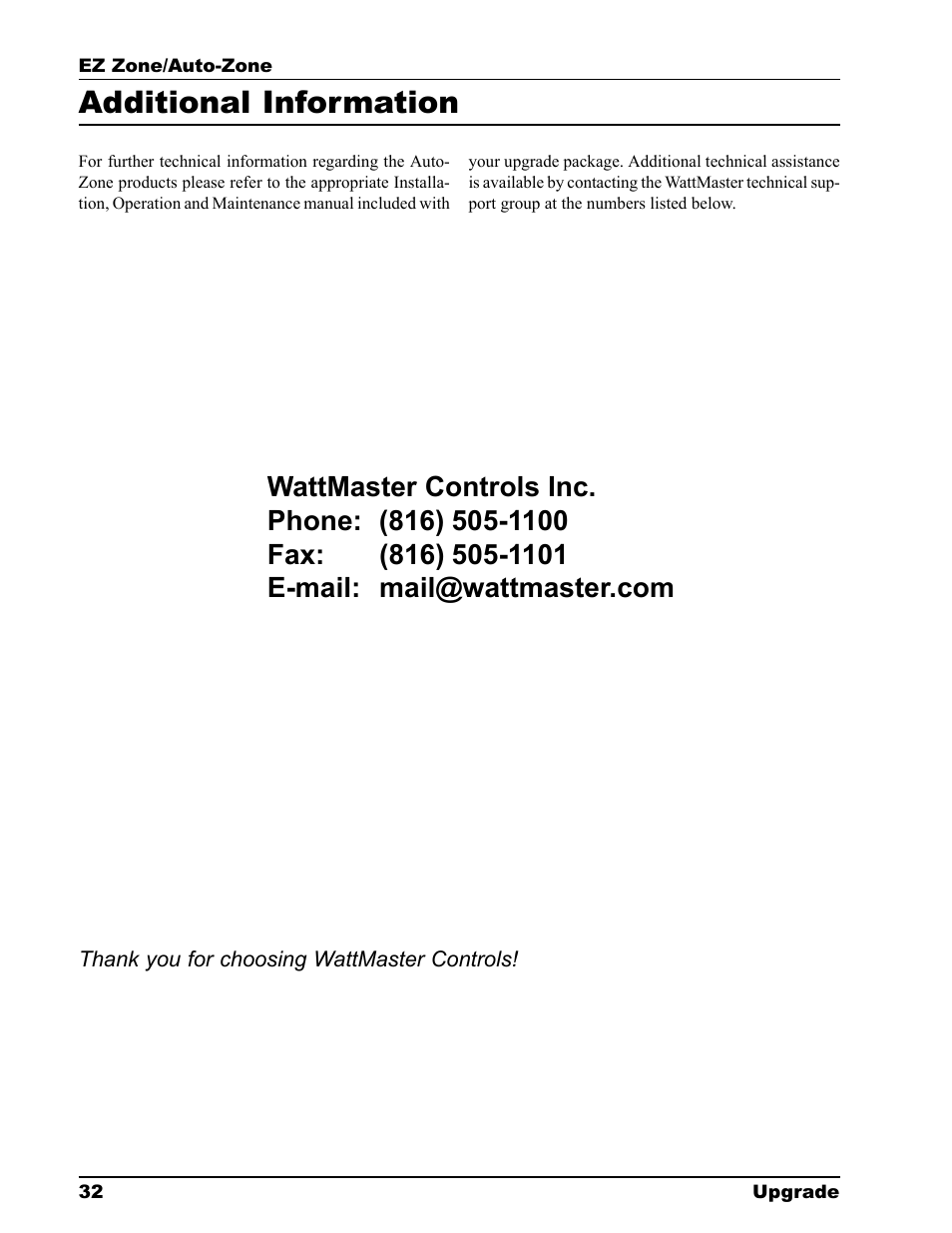 EZ Zone/Auto-Zone

Additional Information

For further technical information regarding the Auto-Zone products please refer to the appropriate Installation, Operation and Maintenance manual included with your upgrade package. Additional technical assistance is available by contacting the WattMaster technical support group at the numbers listed below.

WattMaster Controls Inc.
Phone: (816) 505-1100
Fax: (816) 505-1101
E-mail: mail@wattmaster.com

Thank you for choosing WattMaster Controls!

32

Upgrade